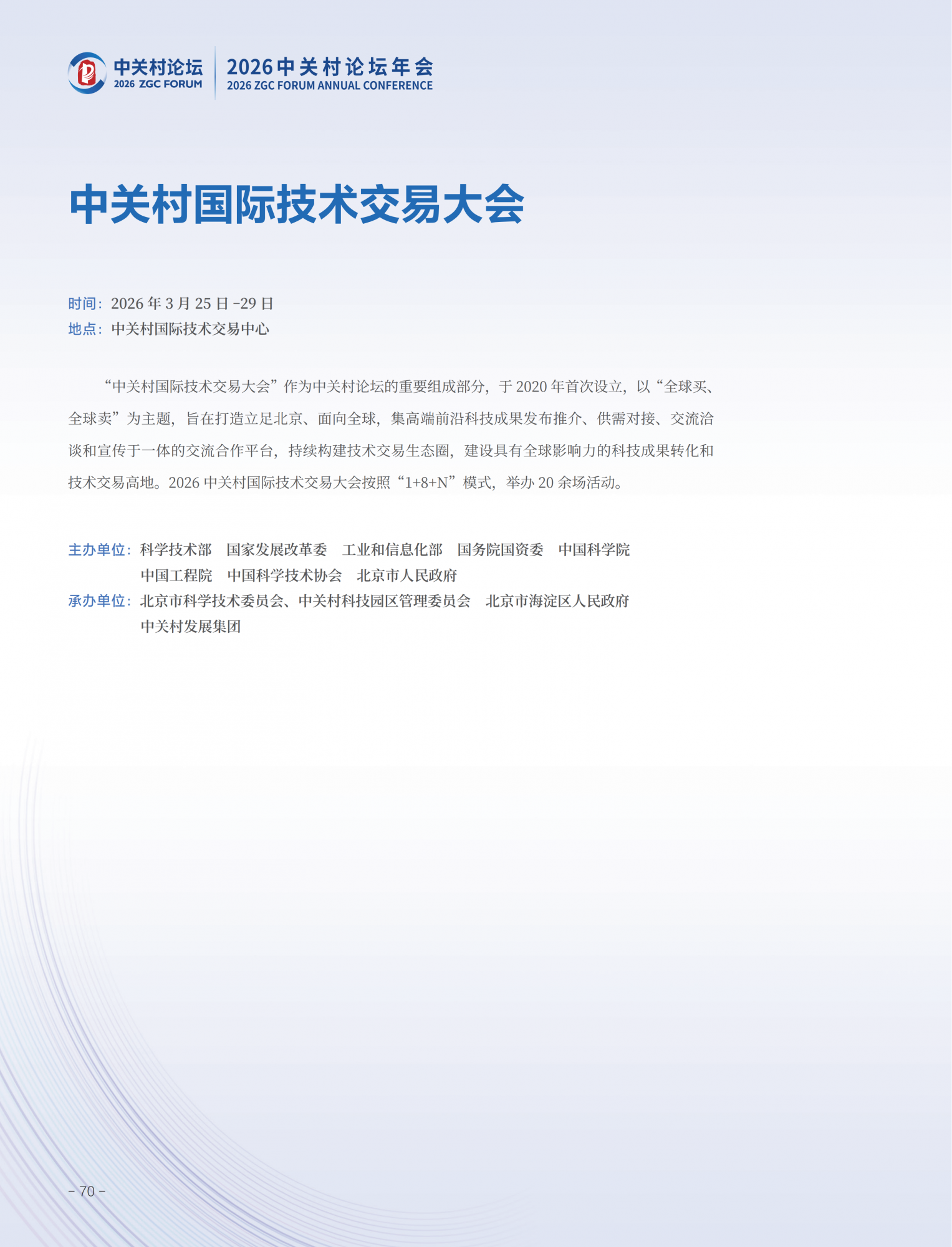 中关村论坛
2026 ZGC FORUM
2026中关村论坛年会
2026 ZGC FORUM ANNUAL CONFERENCE

中关村国际技术交易大会

时间：2026 年 3 月 25 日 -29 日
地点：中关村国际技术交易中心

“中关村国际技术交易大会”作为中关村论坛的重要组成部分，于 2020 年首次设立，以“全球买、全球卖”为主题，旨在打造立足北京、面向全球，集高端前沿科技成果发布推介、供需对接、交流洽谈和宣传于一体的交流合作平台，持续构建技术交易生态圈，建设具有全球影响力的科技成果转化和技术交易高地。2026 中关村国际技术交易大会按照“1+8+N”模式，举办 20 余场活动。

主办单位：科学技术部　国家发展改革委　工业和信息化部　国务院国资委　中国科学院
中国工程院　中国科学技术协会　北京市人民政府
承办单位：北京市科学技术委员会、中关村科技园区管理委员会　北京市海淀区人民政府
中关村发展集团

- 70 -